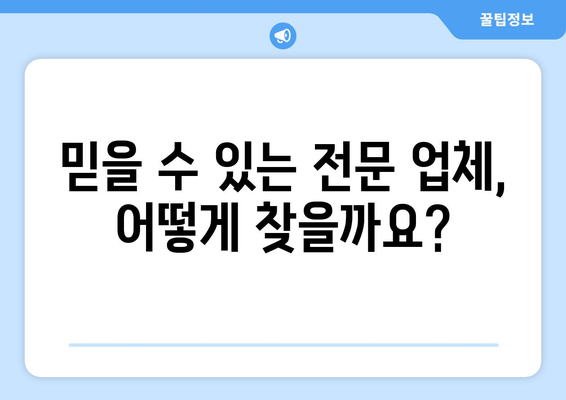 꿀팁정보

믿을 수 있는 전문 업체, 어떻게 찾을까요?